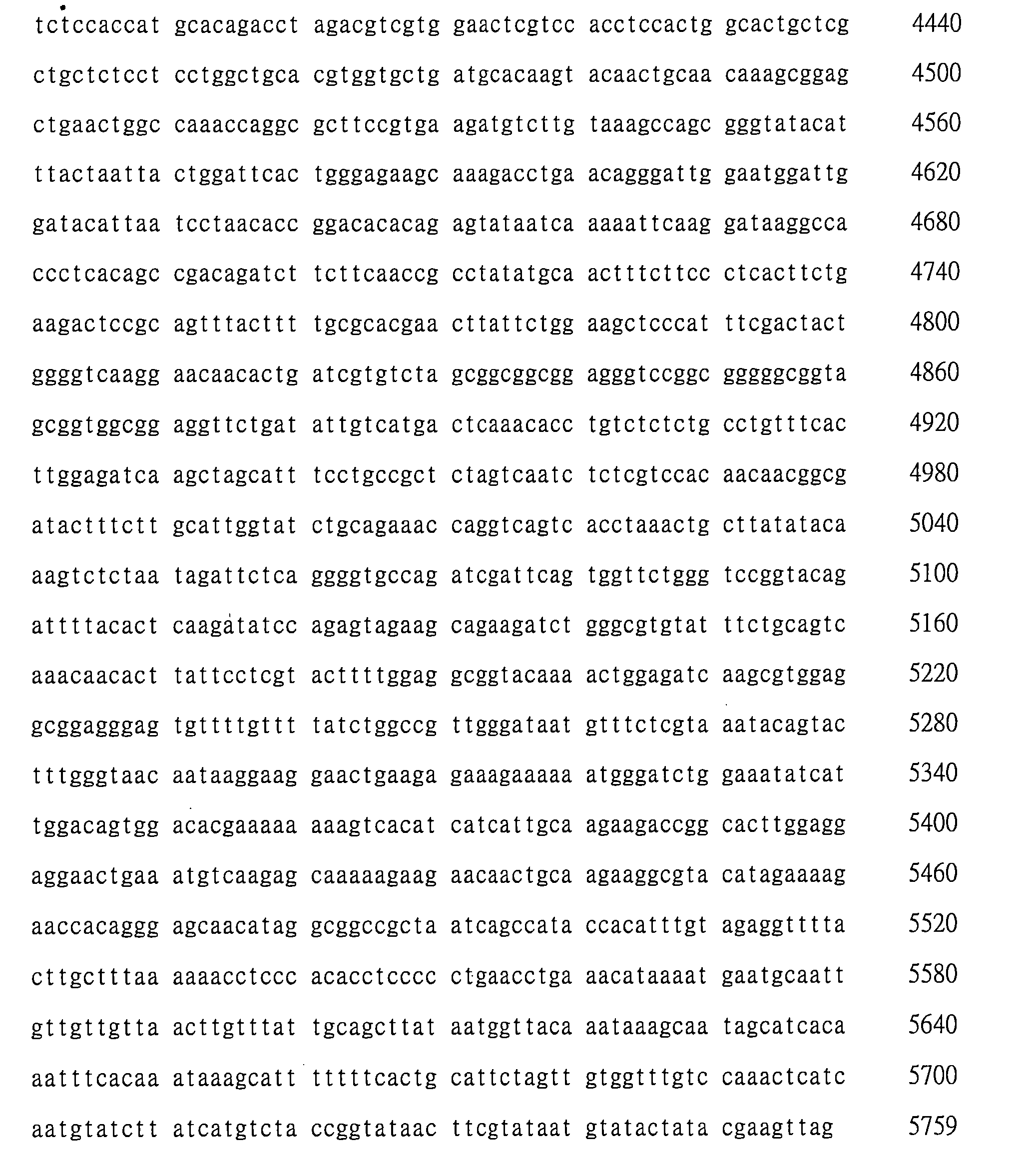 tctccaccat gcacagacct agacgtcgtg gaactcgtcc acctccactg gcactgctcg 4440

ctgctctcct cctggctgca cgtggtgctg atgcacaagt acaactgcaa caaagcggag 4500

ctgaactggc caaaccaggc gcttccgtga agatgtcttg taaagccagc gggtatacat 4560

ttactaatta ctggattcac tgggagaagc aaagacctga acagggattg gaatggattg 4620

gatacattaa tcctaacacc ggacacacag agtataatca aaaattcaag gataaggcca 4680

ccctcacagc cgacagatct tcttcaaccg cctatatgca actttcttcc ctcacttctg 4740

aagactccgc agtttacttt tgcgcacgaa cttattctgg aagctcccat ttcgactact 4800

ggggtcaagg aacaacactg atcgtgtcta gcggcggcgg agggtccggc gggggcggta 4860

gcggtggcgg aggttctgat attgtcatga ctcaaacacc tgtctctctg cctgtttcac 4920

ttggagatca agctagcatt tcctgccgct ctagtcaatc tctcgtccac aacaacggcg 4980

atactttctt gcattggtat ctgcagaaac caggtcagtc acctaaactg cttatataca 5040

aagtctctaa tagattctca ggggtgccag atcgattcag tggttctggg tccggtacag 5100

attttacact caagatatcc agagtagaag cagaagatct gggcgtgtat ttctgcagtc 5160

aaacaacact tattcctcgt acttttggag gcggtacaaa actggagatc aagcgtggag 5220

gcggagggag tgttttgttt tatctggccg ttgggataat gtttctcgta aatacagtac 5280

tttgggtaac aataaggaag gaactgaaga gaaagaaaaa atgggatctg gaaatatcat 5340

tggacagtgg acacgaaaaa aaagtcacat catcattgca agaagaccgg cacttggagg 5400

aggaactgaa atgtcaagag caaaaagaag aacaactgca agaaggcgta catagaaaag 5460

aaccacaggg agcaacatag gcggccgcta atcagccata ccacatttgt agaggtttta 5520

cttgctttaa aaaacctccc acacctcccc ctgaacctga aacataaaat gaatgcaatt 5580

gttgttgtta acttgtttat tgcagcttat aatggttaca aataaagcaa tagcatcaca 5640

aatttcacaa ataaagcatt tttttcactg cattctagtt gtggtttgtc caaactcatc 5700

aatgtatctt atcatgtcta ccggtataac ttcgtataat gtatactata cgaagttag 5759